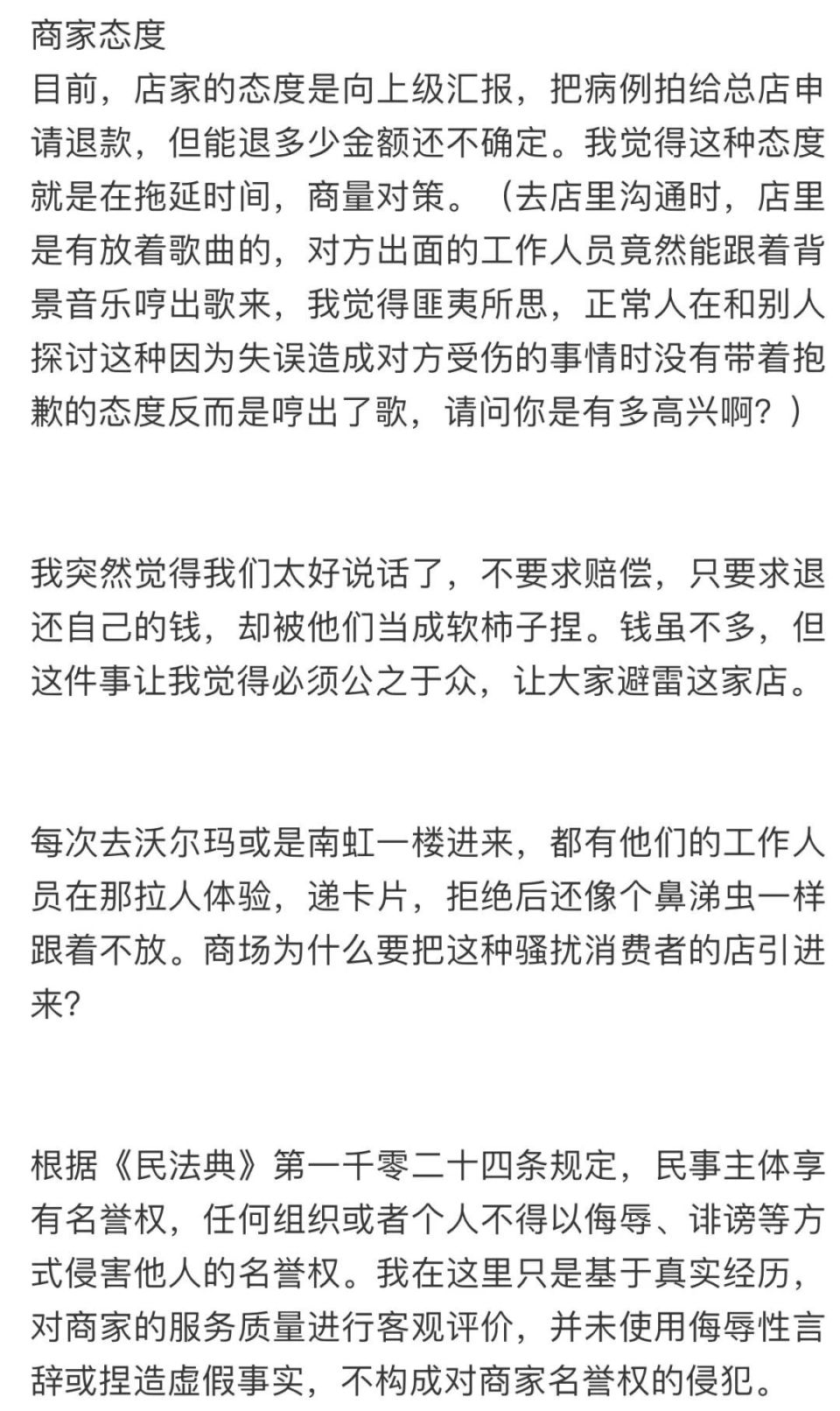 商家态度
目前，店家的态度是向上级汇报，把病例拍给总店申请退款，但能退多少金额还不确定。我觉得这种态度就是在拖延时间，商量对策。（去店里沟通时，店里是有放着歌曲的，对方出面的工作人员竟然能跟着背景音乐哼出歌来，我觉得匪夷所思，正常人在和别人探讨这种因为失误造成对方受伤的事情时没有带着抱歉的态度反而是哼出了歌，请问你是有多高兴啊？）

我突然觉得我们太好说话了，不要求赔偿，只要求退还自己的钱，却被他们当成软柿子捏。钱虽不多，但这件事让我觉得必须公之于众，让大家避雷这家店。

每次去沃尔玛或是南虹一楼进来，都有他们的工作人员在那拉人体验，递卡片，拒绝后还像个鼻涕虫一样跟着不放。商场为什么要把这种骚扰消费者的店引进来?

根据《民法典》第一千零二十四条规定，民事主体享有名誉权，任何组织或者个人不得以侮辱、诽谤等方式侵害他人的名誉权。我在这里只是基于真实经历，对商家的服务质量进行客观评价，并未使用侮辱性言辞或捏造虚假事实，不构成对商家名誉权的侵犯。